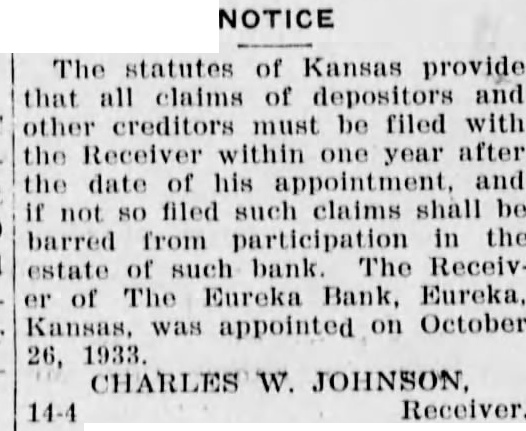 NOTICE

The statutes of Kansas provide that all claims of depositors and other creditors must be filed with the Receiver within one year after the date of his appointment, and if not so filed such claims shall be barred from participation in the estate of such bank. The Receiver of The Eureka Bank, Eureka, Kansas, was appointed on October 26, 1933.

CHARLES W. JOHNSON,
14-4 Receiver.